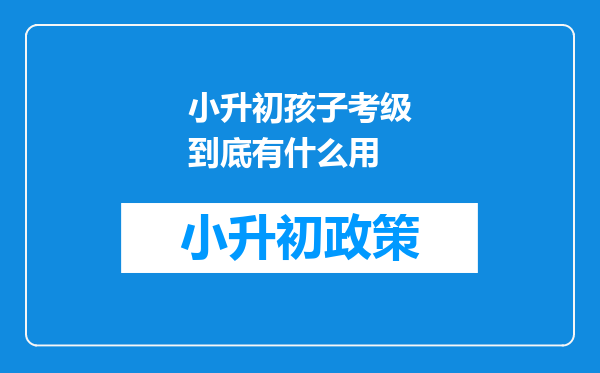 小升初孩子考级到底有什么用

小升初政策